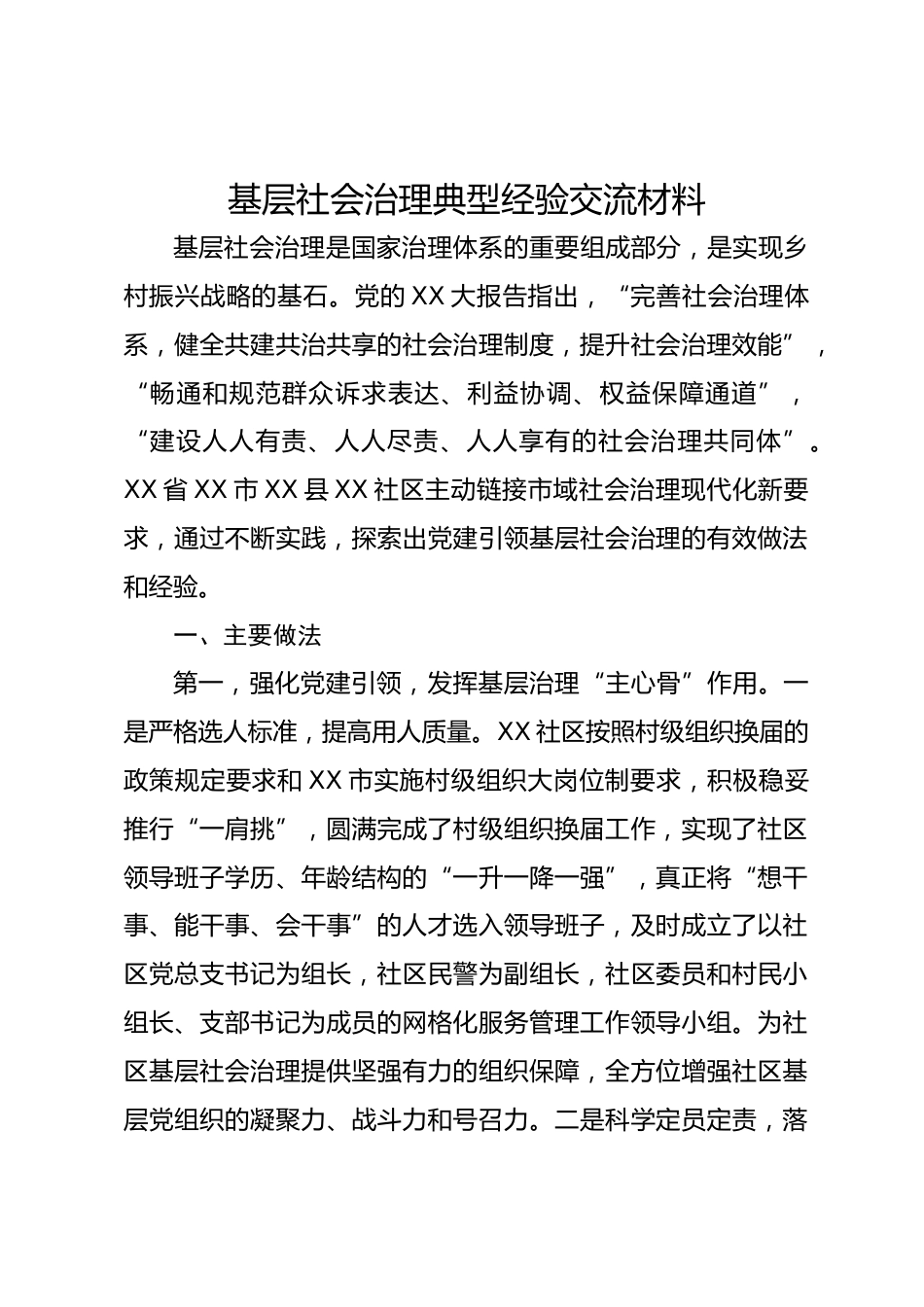 基层社会治理典型经验交流材料

基层社会治理是国家治理体系的重要组成部分，是实现乡村振兴战略的基石。党的XX大报告指出，“完善社会治理体系，健全共建共治共享的社会治理制度，提升社会治理效能”，“畅通和规范群众诉求表达、利益协调、权益保障通道”，“建设人人有责、人人尽责、人人享有的社会治理共同体”。XX省XX市XX县XX社区主动链接市域社会治理现代化新要求，通过不断实践，探索出党建引领基层社会治理的有效做法和经验。

一、主要做法

第一，强化党建引领，发挥基层治理“主心骨”作用。一是严格选人标准，提高用人质量。XX社区按照村级组织换届的政策规定要求和XX市实施村级组织大岗位制要求，积极稳妥推行“一肩挑”，圆满完成了村级组织换届工作，实现了社区领导班子学历、年龄结构的“一升一降一强”，真正将“想干事、能干事、会干事”的人才选入领导班子，及时成立了以社区党总支书记为组长，社区民警为副组长，社区委员和村民小组长、支部书记为成员的网格化服务管理工作领导小组。为社区基层社会治理提供坚强有力的组织保障，全方位增强社区基层党组织的凝聚力、战斗力和号召力。二是科学定员定责，落